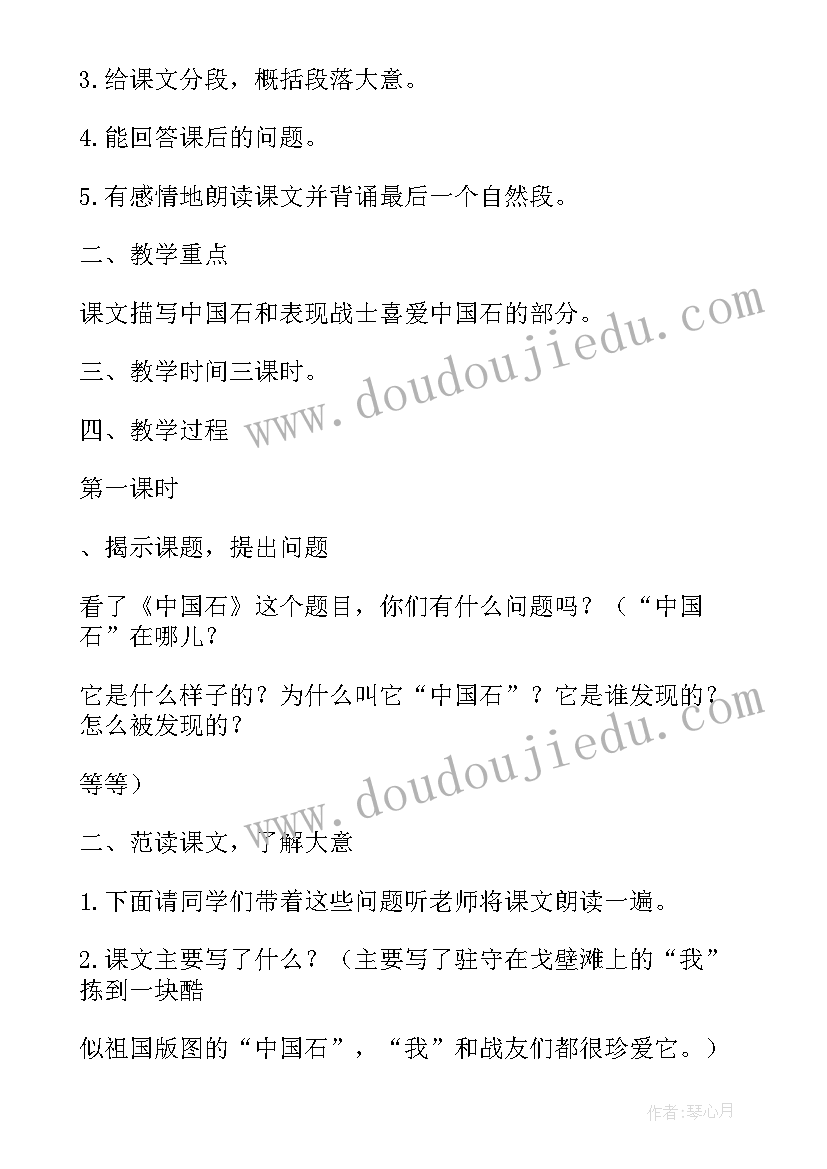 3.给课文分段，概括段落大意。

4.能回答课后的问题。

5.有感情地朗读课文并背诵最后一个自然段。

二、教学重点

课文描写中国石和表现战士喜爱中国石的部分。

三、教学时间三课时。

四、教学过程

第一课时

、揭示课题，提出问题

看了《中国石》这个题目，你们有什么问题吗？（“中国石”在哪儿？

它是什么样子的？为什么叫它“中国石”？它是谁发现的？怎么被发现的？

等等）

二、范读课文，了解大意

1.下面请同学们带着这些问题听老师将课文朗读一遍。

2.课文主要写了什么？（主要写了驻守在戈壁滩上的“我”拣到一块酷

似祖国版图的“中国石”，“我”和战友们都很珍爱它。）

www.doudoujiedu.com

www.doudoujiedu.com

作者：琴心月